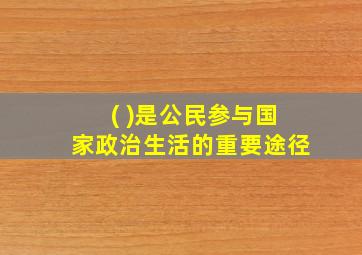 ( )是公民参与国家政治生活的重要途径